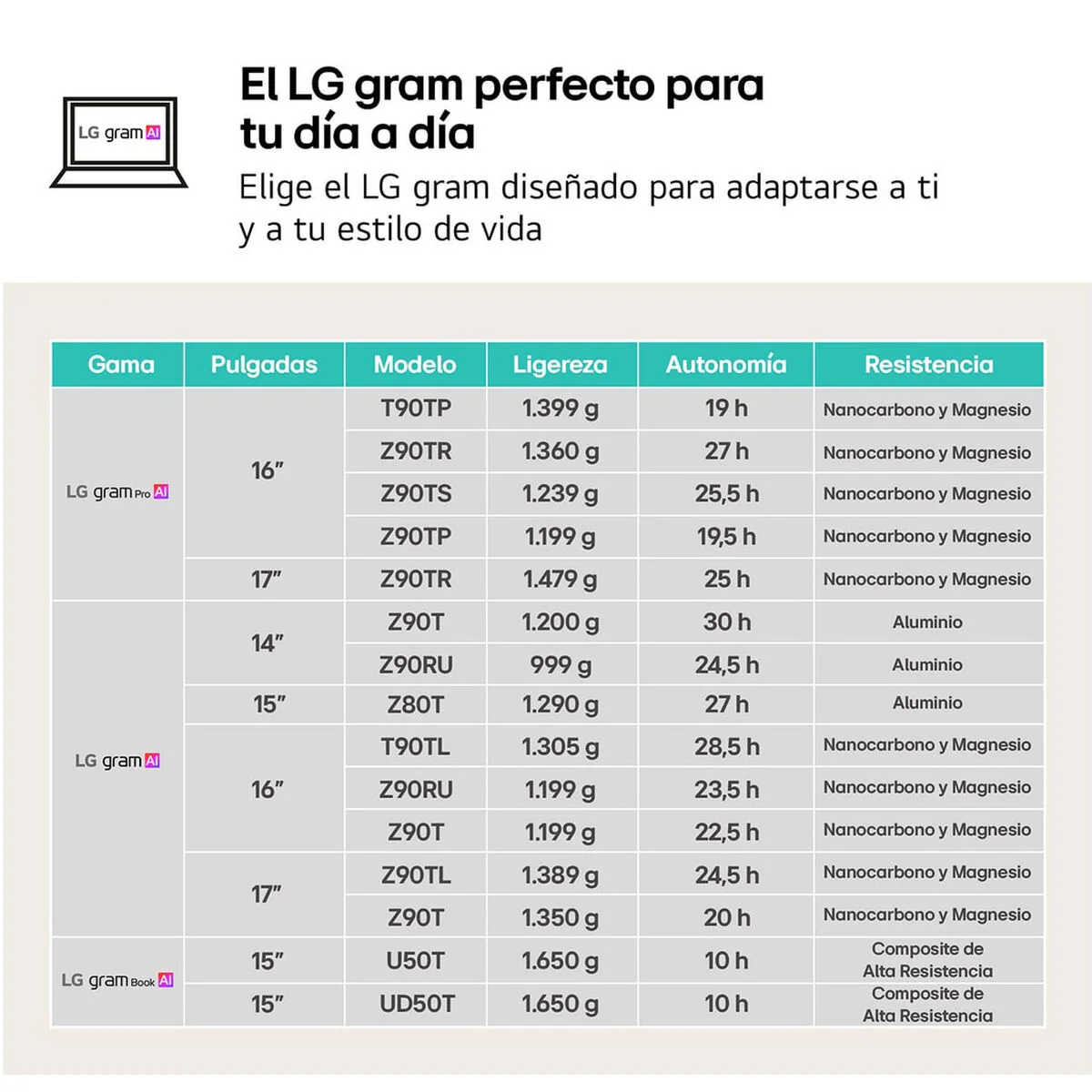 LG gram AI

El LG gram perfecto para tu día a día

Elige el LG gram diseñado para adaptarse a ti y a tu estilo de vida

| Gama | Pulgadas | Modelo | Ligereza | Autonomía | Resistencia |
|---|---|---|---|---|---|
| LG gram Pro AI | 16" | T90TP | 1.399 g | 19 h | Nanocarbono y Magnesio |
| | | Z90TR | 1.360 g | 27 h | Nanocarbono y Magnesio |
| | | Z90TS | 1.239 g | 25,5 h | Nanocarbono y Magnesio |
| | | Z90TP | 1.199 g | 19,5 h | Nanocarbono y Magnesio |
| | 17" | Z90TR | 1.479 g | 25 h | Nanocarbono y Magnesio |
| LG gram AI | 14" | Z90T | 1.200 g | 30 h | Aluminio |
| | | Z90RU | 999 g | 24,5 h | Aluminio |
| | 15" | Z80T | 1.290 g | 27 h | Aluminio |
| | 16" | T90TL | 1.305 g | 28,5 h | Nanocarbono y Magnesio |
| | | Z90RU | 1.199 g | 23,5 h | Nanocarbono y Magnesio |
| | | Z90T | 1.199 g | 22,5 h | Nanocarbono y Magnesio |
| | 17" | Z90TL | 1.389 g | 24,5 h | Nanocarbono y Magnesio |
| | | Z90T | 1.350 g | 20 h | Nanocarbono y Magnesio |
| LG gram Book AI | 15" | U50T | 1.650 g | 10 h | Composite de Alta Resistencia |
| | 15" | UD50T | 1.650 g | 10 h | Composite de Alta Resistencia |